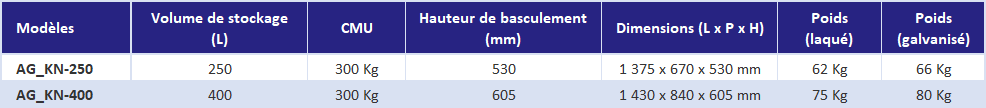 | Modèles | Volume de stockage (L) | CMU | Hauteur de basculement (mm) | Dimensions (L x P x H) | Poids (laqué) | Poids (galvanisé) |
|---|---|---|---|---|---|---|
| AG_KN-250 | 250 | 300 Kg | 530 | 1 375 x 670 x 530 mm | 62 Kg | 66 Kg |
| AG_KN-400 | 400 | 300 Kg | 605 | 1 430 x 840 x 605 mm | 75 Kg | 80 Kg |